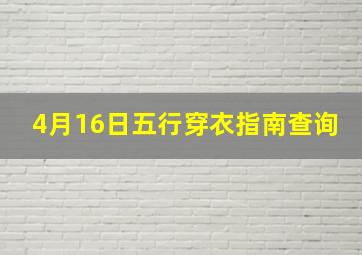 4月16日五行穿衣指南查询